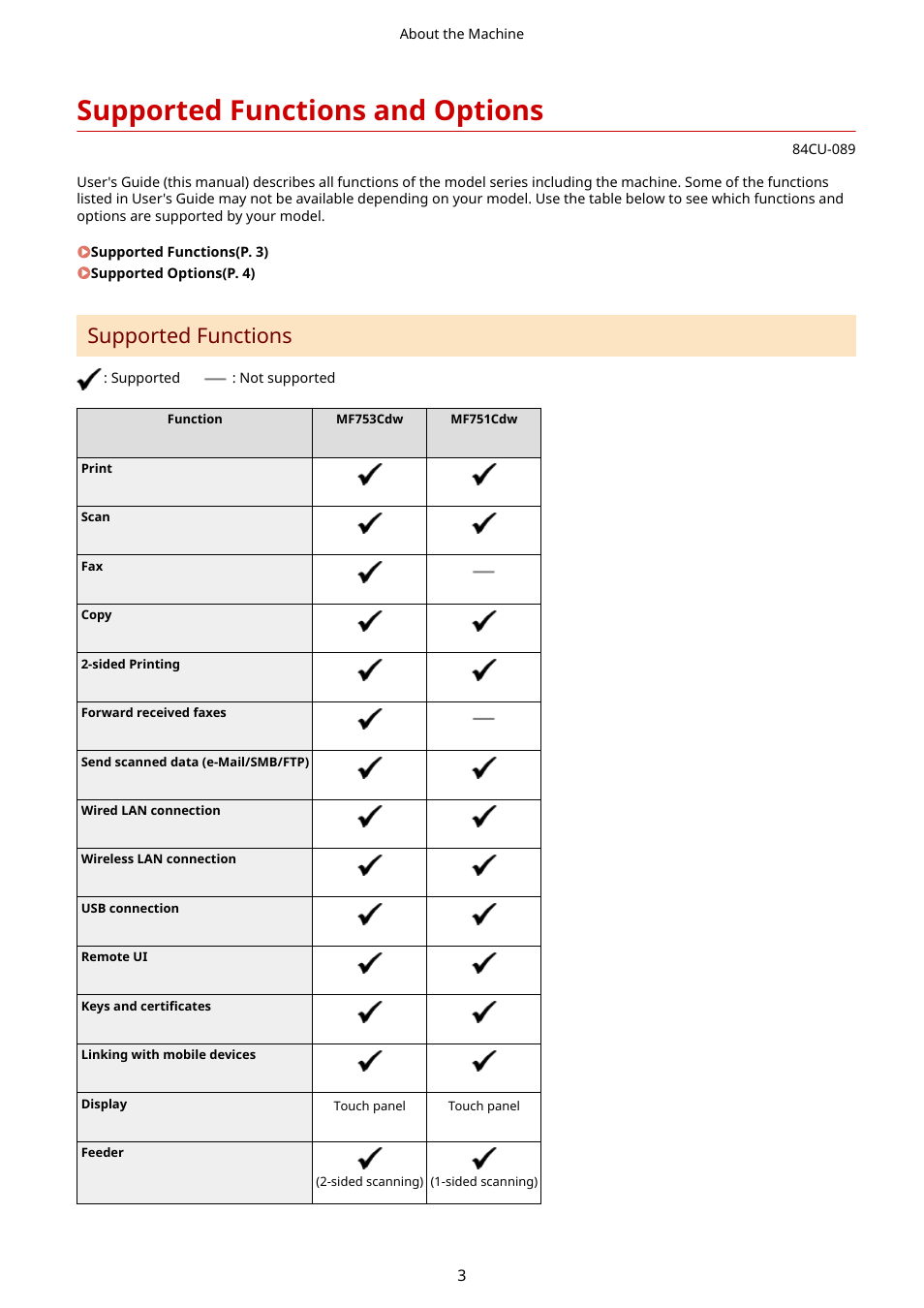 About the Machine

Supported Functions and Options

84CU-089

User's Guide (this manual) describes all functions of the model series including the machine. Some of the functions listed in User's Guide may not be available depending on your model. Use the table below to see which functions and options are supported by your model.

Supported Functions(P. 3)
Supported Options(P. 4)

Supported Functions

✓ : Supported — : Not supported

| Function | MF753Cdw | MF751Cdw |
|---|---|---|
| Print | ✓ | ✓ |
| Scan | ✓ | ✓ |
| Fax | ✓ | — |
| Copy | ✓ | ✓ |
| 2-sided Printing | ✓ | ✓ |
| Forward received faxes | ✓ | — |
| Send scanned data (e-Mail/SMB/FTP) | ✓ | ✓ |
| Wired LAN connection | ✓ | ✓ |
| Wireless LAN connection | ✓ | ✓ |
| USB connection | ✓ | ✓ |
| Remote UI | ✓ | ✓ |
| Keys and certificates | ✓ | ✓ |
| Linking with mobile devices | ✓ | ✓ |
| Display | Touch panel | Touch panel |
| Feeder | ✓ (2-sided scanning) | ✓ (1-sided scanning) |

3